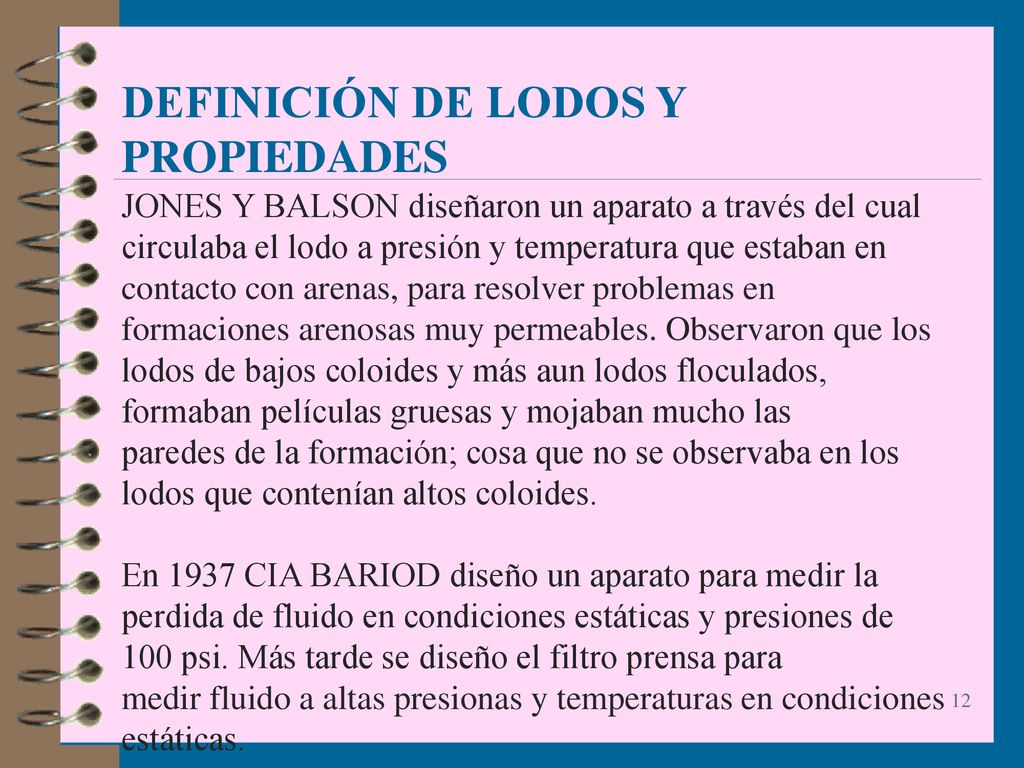 DEFINICIÓN DE LODOS Y PROPIEDADES

JONES Y BALSON diseñaron un aparato a través del cual circulaba el lodo a presión y temperatura que estaban en contacto con arenas, para resolver problemas en formaciones arenosas muy permeables. Observaron que los lodos de bajos coloides y más aun lodos floculados, formaban películas gruesas y mojaban mucho las paredes de la formación; cosa que no se observaba en los lodos que contenían altos coloides.

En 1937 CIA BARIOD diseño un aparato para medir la perdida de fluido en condiciones estáticas y presiones de 100 psi. Más tarde se diseño el filtro prensa para medir fluido a altas presionas y temperaturas en condiciones estáticas.

12